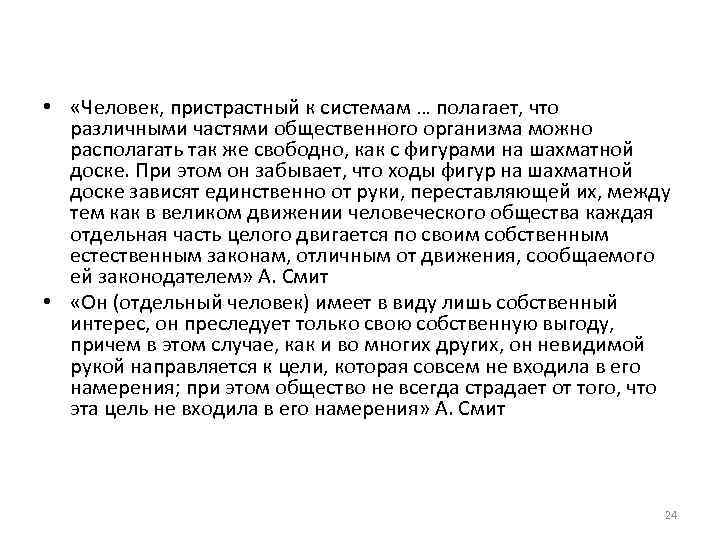 • «Человек, пристрастный к системам … полагает, что различными частями общественного организма можно располагать так же свободно, как с фигурами на шахматной доске. При этом он забывает, что ходы фигур на шахматной доске зависят единственно от руки, переставляющей их, между тем как в великом движении человеческого общества каждая отдельная часть целого двигается по своим собственным естественным законам, отличным от движения, сообщаемого ей законодателем» А. Смит

• «Он (отдельный человек) имеет в виду лишь собственный интерес, он преследует только свою собственную выгоду, причем в этом случае, как и во многих других, он невидимой рукой направляется к цели, которая совсем не входила в его намерения; при этом общество не всегда страдает от того, что эта цель не входила в его намерения» А. Смит

24